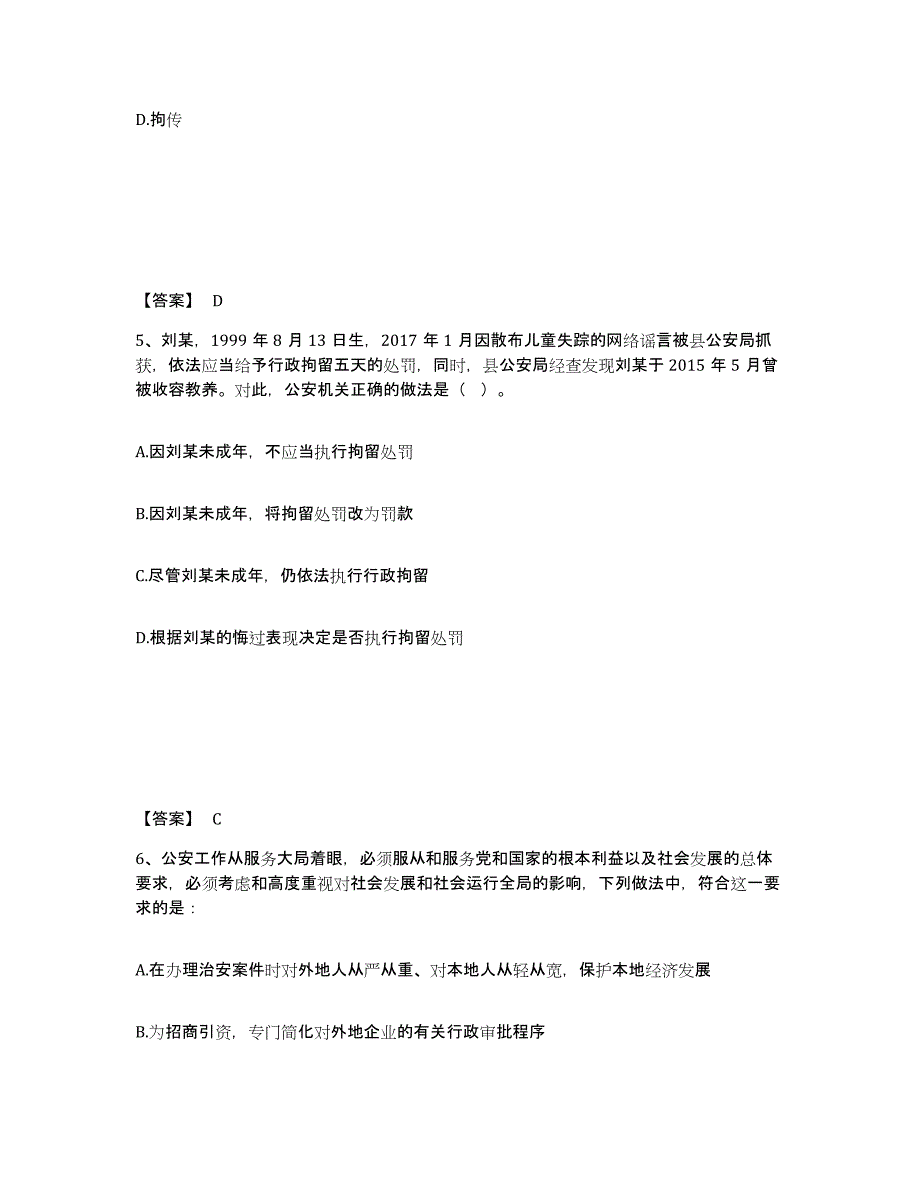 D.拘传

【答案】 D

5、刘某，1999 年 8 月 13 日生，2017 年 1 月因散布儿童失踪的网络谣言被县公安局抓获，依法应当给予行政拘留五天的处罚，同时，县公安局经查发现刘某于 2015 年 5 月曾被收容教养。对此，公安机关正确的做法是（ ）。

A.因刘某未成年，不应当执行拘留处罚

B.因刘某未成年，将拘留处罚改为罚款

C.尽管刘某未成年，仍依法执行行政拘留

D.根据刘某的悔过表现决定是否执行拘留处罚

【答案】 C

6、公安工作从服务大局着眼，必须服从和服务党和国家的根本利益以及社会发展的总体要求，必须考虑和高度重视对社会发展和社会运行全局的影响，下列做法中，符合这一要求的是：

A.在办理治安案件时对外地人从严从重、对本地人从轻从宽，保护本地经济发展

B.为招商引资，专门简化对外地企业的有关行政审批程序